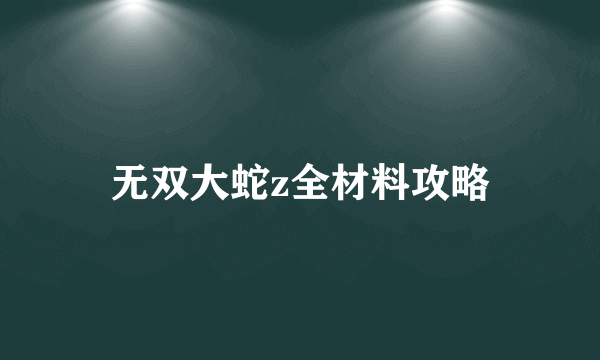 无双大蛇z全材料攻略